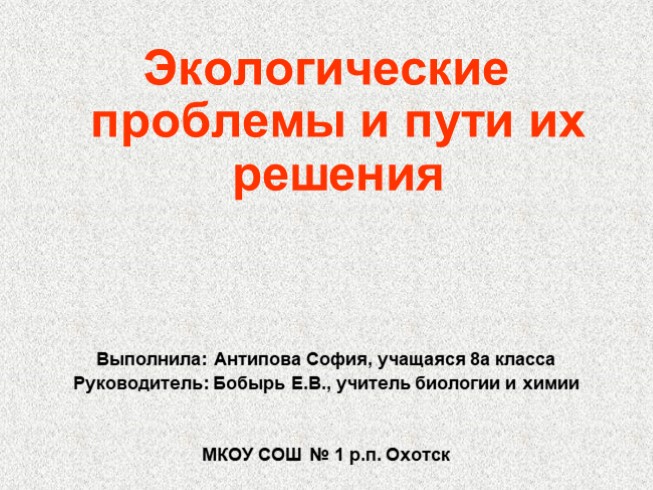 Экологические проблемы и пути их решения

Выполнила: Антипова София, учащаяся 8а класса
Руководитель: Бобырь Е.В., учитель биологии и химии

МКОУ СОШ № 1 р.п. Охотск